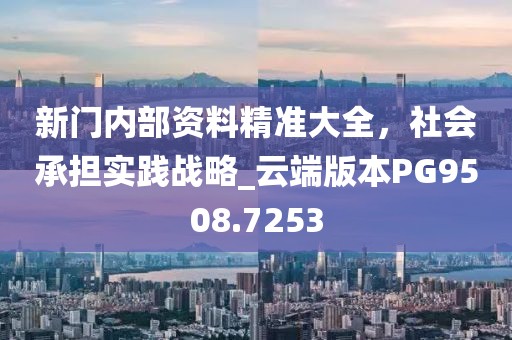 新门内部资料精准大全，社会承担实践战略_云端版本PG9508.7253